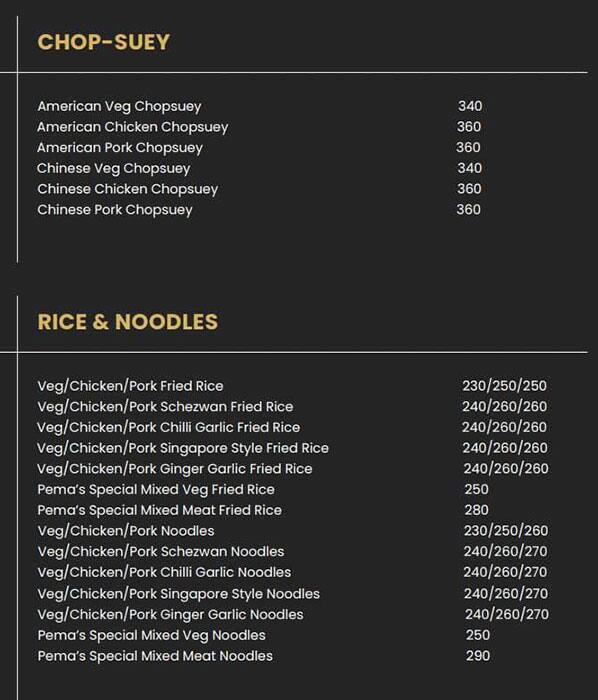 CHOP-SUEY

American Veg Chopsuey 340
American Chicken Chopsuey 360
American Pork Chopsuey 360
Chinese Veg Chopsuey 340
Chinese Chicken Chopsuey 360
Chinese Pork Chopsuey 360

RICE & NOODLES

Veg/Chicken/Pork Fried Rice 230/250/250
Veg/Chicken/Pork Schezwan Fried Rice 240/260/260
Veg/Chicken/Pork Chilli Garlic Fried Rice 240/260/260
Veg/Chicken/Pork Singapore Style Fried Rice 240/260/260
Veg/Chicken/Pork Ginger Garlic Fried Rice 240/260/260
Pema's Special Mixed Veg Fried Rice 250
Pema's Special Mixed Meat Fried Rice 280
Veg/Chicken/Pork Noodles 230/250/260
Veg/Chicken/Pork Schezwan Noodles 240/260/270
Veg/Chicken/Pork Chilli Garlic Noodles 240/260/270
Veg/Chicken/Pork Singapore Style Noodles 240/260/270
Veg/Chicken/Pork Ginger Garlic Noodles 240/260/270
Pema's Special Mixed Veg Noodles 250
Pema's Special Mixed Meat Noodles 290